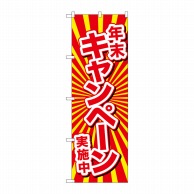 年末
キャンペーン
実施中